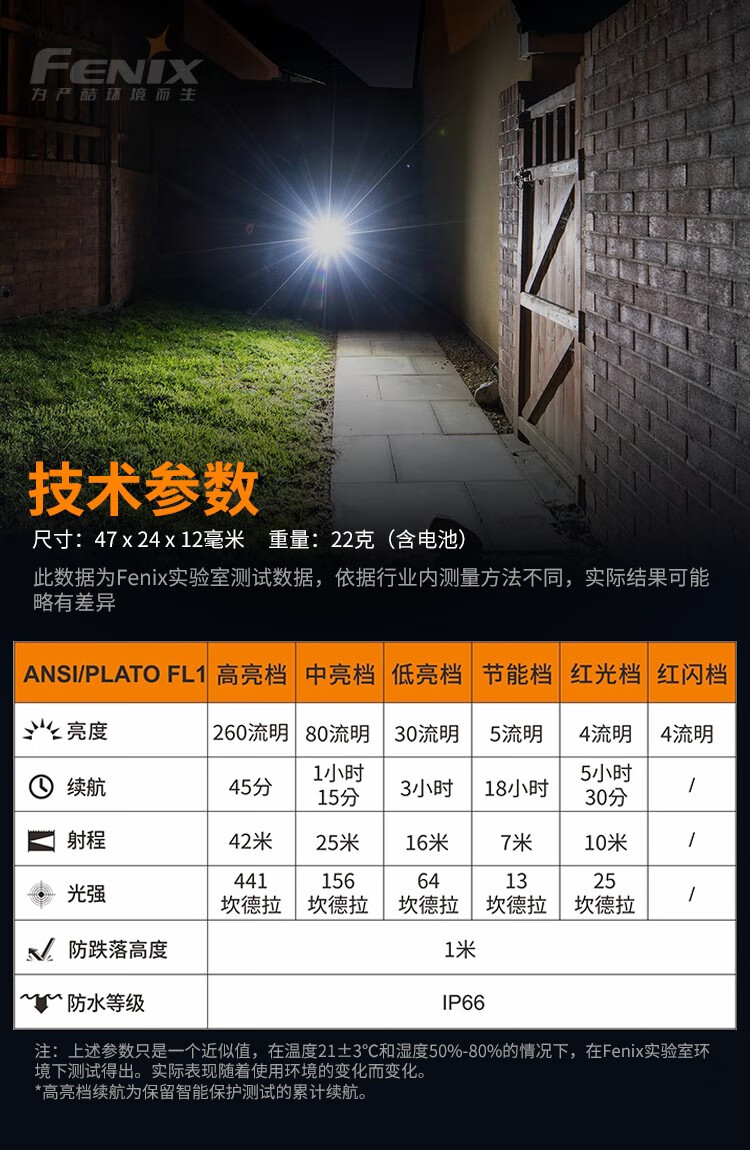 FENIX
为严酷环境而生

技术参数

尺寸：47 x 24 x 12毫米 重量：22克（含电池）

此数据为Fenix实验室测试数据，依据行业内测量方法不同，实际结果可能略有差异

| ANSI/PLATO FL1 | 高亮档 | 中亮档 | 低亮档 | 节能档 | 红光档 | 红闪档 |
|---|---|---|---|---|---|---|
| 亮度 | 260流明 | 80流明 | 30流明 | 5流明 | 4流明 | 4流明 |
| 续航 | 45分 | 1小时15分 | 3小时 | 18小时 | 5小时30分 | / |
| 射程 | 42米 | 25米 | 16米 | 7米 | 10米 | / |
| 光强 | 441坎德拉 | 156坎德拉 | 64坎德拉 | 13坎德拉 | 25坎德拉 | / |
| 防跌落高度 | 1米 | | | | | |
| 防水等级 | IP66 | | | | | |

注：上述参数只是一个近似值，在温度21±3°C和湿度50%-80%的情况下，在Fenix实验室环境下测试得出。实际表现随着使用环境的变化而变化。
*高亮档续航为保留智能保护测试的累计续航。